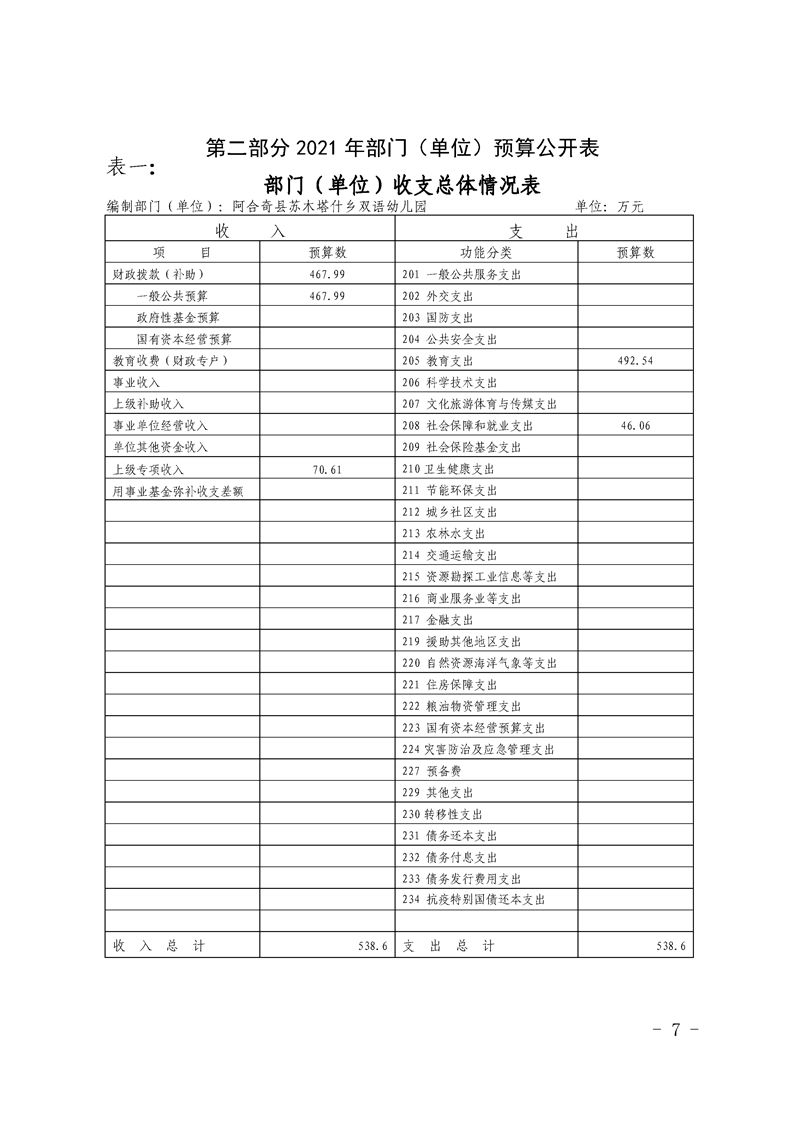 第二部分 2021 年部门（单位）预算公开表

表一:

部门（单位）收支总体情况表

编制部门（单位）：阿合奇县苏木塔什乡双语幼儿园　　单位：万元

| 收　　入 | | 支　　出 | |
|---|---|---|---|
| 项　　目 | 预算数 | 功能分类 | 预算数 |
| 财政拨款（补助） | 467.99 | 201 一般公共服务支出 | |
| 一般公共预算 | 467.99 | 202 外交支出 | |
| 政府性基金预算 | | 203 国防支出 | |
| 国有资本经营预算 | | 204 公共安全支出 | |
| 教育收费（财政专户） | | 205 教育支出 | 492.54 |
| 事业收入 | | 206 科学技术支出 | |
| 上级补助收入 | | 207 文化旅游体育与传媒支出 | |
| 事业单位经营收入 | | 208 社会保障和就业支出 | 46.06 |
| 单位其他资金收入 | | 209 社会保险基金支出 | |
| 上级专项收入 | 70.61 | 210 卫生健康支出 | |
| 用事业基金弥补收支差额 | | 211 节能环保支出 | |
| | | 212 城乡社区支出 | |
| | | 213 农林水支出 | |
| | | 214 交通运输支出 | |
| | | 215 资源勘探工业信息等支出 | |
| | | 216 商业服务业等支出 | |
| | | 217 金融支出 | |
| | | 219 援助其他地区支出 | |
| | | 220 自然资源海洋气象等支出 | |
| | | 221 住房保障支出 | |
| | | 222 粮油物资管理支出 | |
| | | 223 国有资本经营预算支出 | |
| | | 224 灾害防治及应急管理支出 | |
| | | 227 预备费 | |
| | | 229 其他支出 | |
| | | 230 转移性支出 | |
| | | 231 债务还本支出 | |
| | | 232 债务付息支出 | |
| | | 233 债务发行费用支出 | |
| | | 234 抗疫特别国债还本支出 | |
| | | | |
| 收　入　总　计 | 538.6 | 支　出　总　计 | 538.6 |

- 7 -